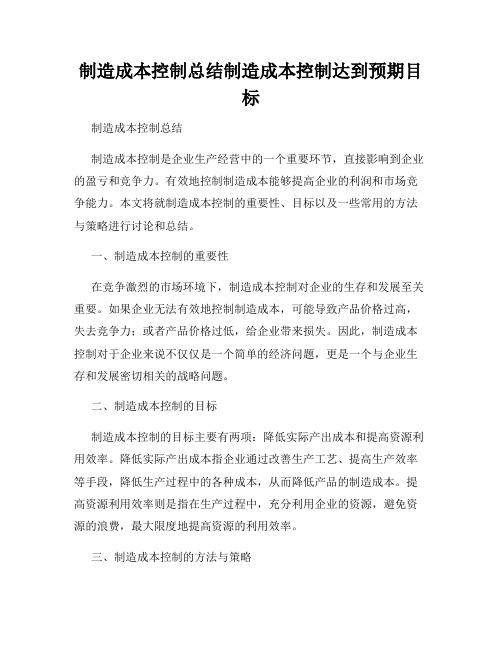 制造成本控制总结制造成本控制达到预期目标

制造成本控制总结

制造成本控制是企业生产经营中的一个重要环节，直接影响到企业的盈亏和竞争力。有效地控制制造成本能够提高企业的利润和市场竞争能力。本文将就制造成本控制的重要性、目标以及一些常用的方法与策略进行讨论和总结。

一、制造成本控制的重要性

在竞争激烈的市场环境下，制造成本控制对企业的生存和发展至关重要。如果企业无法有效地控制制造成本，可能导致产品价格过高，失去竞争力；或者产品价格过低，给企业带来损失。因此，制造成本控制对于企业来说不仅仅是一个简单的经济问题，更是一个与企业生存和发展密切相关的战略问题。

二、制造成本控制的目标

制造成本控制的目标主要有两项：降低实际产出成本和提高资源利用效率。降低实际产出成本指企业通过改善生产工艺、提高生产效率等手段，降低生产过程中的各种成本，从而降低产品的制造成本。提高资源利用效率则是指在生产过程中，充分利用企业的资源，避免资源的浪费，最大限度地提高资源的利用效率。

三、制造成本控制的方法与策略